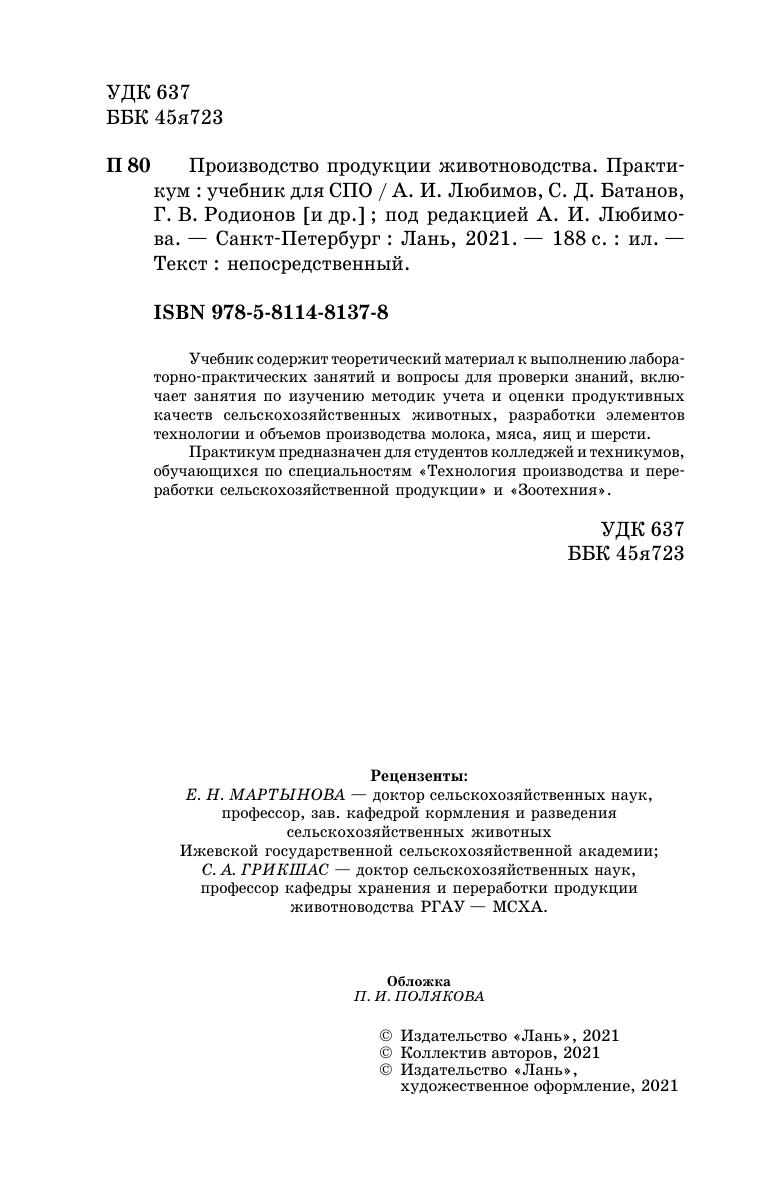 УДК 637
ББК 45я723

П 80 Производство продукции животноводства. Практикум : учебник для СПО / А. И. Любимов, С. Д. Батанов, Г. В. Родионов [и др.] ; под редакцией А. И. Любимова. — Санкт-Петербург : Лань, 2021. — 188 с. : ил. — Текст : непосредственный.

ISBN 978-5-8114-8137-8

Учебник содержит теоретический материал к выполнению лабораторно-практических занятий и вопросы для проверки знаний, включает занятия по изучению методик учета и оценки продуктивных качеств сельскохозяйственных животных, разработки элементов технологии и объемов производства молока, мяса, яиц и шерсти.

Практикум предназначен для студентов колледжей и техникумов, обучающихся по специальностям «Технология производства и переработки сельскохозяйственной продукции» и «Зоотехния».

УДК 637
ББК 45я723

Рецензенты:
Е. Н. МАРТЫНОВА — доктор сельскохозяйственных наук, профессор, зав. кафедрой кормления и разведения сельскохозяйственных животных Ижевской государственной сельскохозяйственной академии;
С. А. ГРИКШАС — доктор сельскохозяйственных наук, профессор кафедры хранения и переработки продукции животноводства РГАУ — МСХА.

Обложка
П. И. ПОЛЯКОВА

© Издательство «Лань», 2021
© Коллектив авторов, 2021
© Издательство «Лань», художественное оформление, 2021